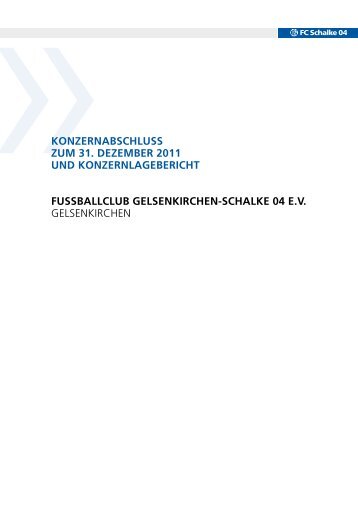 FC Schalke 04

KONZERNABSCHLUSS
ZUM 31. DEZEMBER 2011
UND KONZERNLAGEBERICHT

FUSSBALLCLUB GELSENKIRCHEN-SCHALKE 04 E.V.
GELSENKIRCHEN